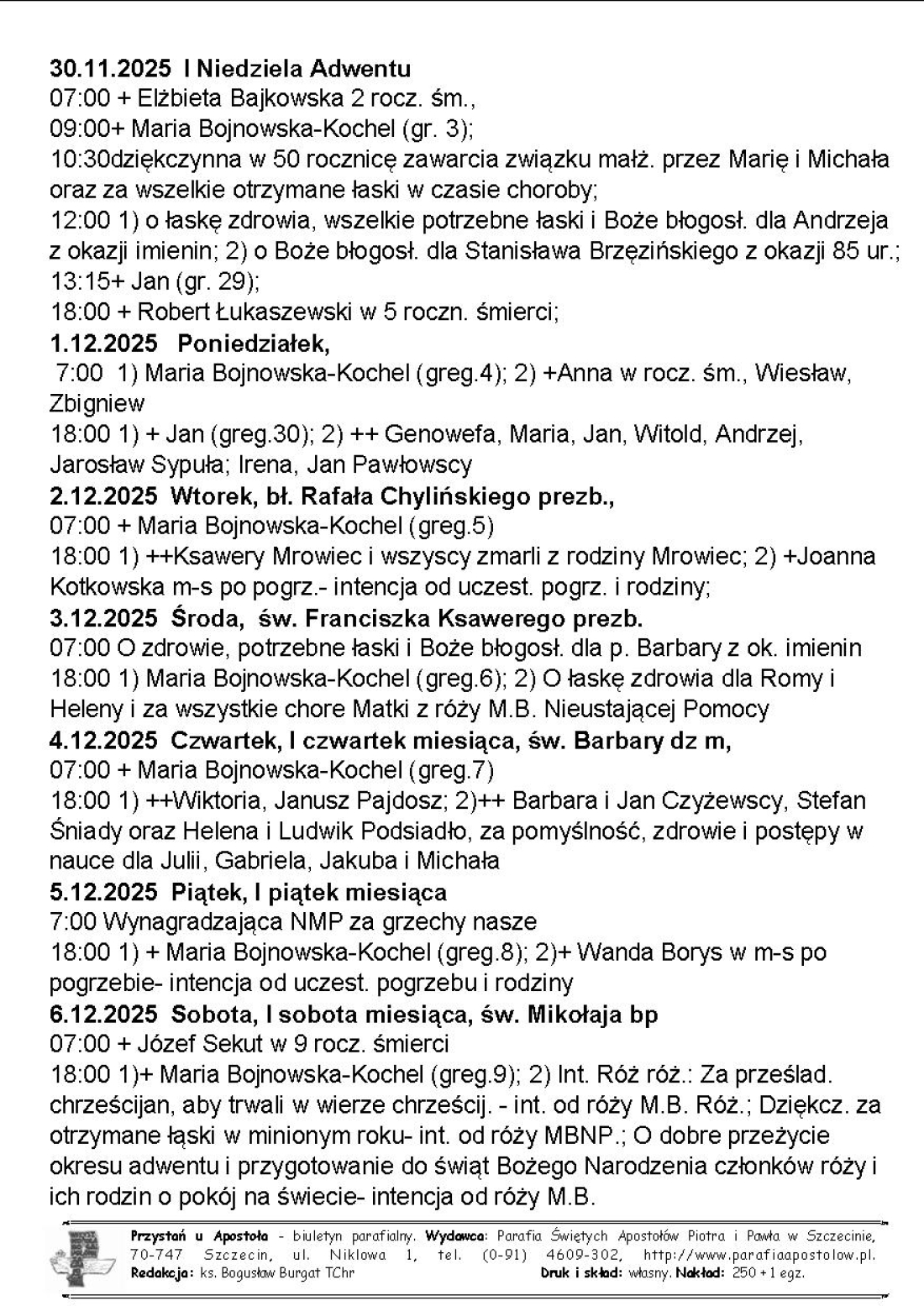 **30.11.2025 I Niedziela Adwentu**
07:00 + Elżbieta Bajkowska 2 rocz. śm.,
09:00+ Maria Bojnowska-Kochel (gr. 3);
10:30dziękczynna w 50 rocznicę zawarcia związku małż. przez Marię i Michała oraz za wszelkie otrzymane łaski w czasie choroby;
12:00 1) o łaskę zdrowia, wszelkie potrzebne łaski i Boże błogosł. dla Andrzeja z okazji imienin; 2) o Boże błogosł. dla Stanisława Brzęzińskiego z okazji 85 ur.;
13:15+ Jan (gr. 29);
18:00 + Robert Łukaszewski w 5 roczn. śmierci;
**1.12.2025 Poniedziałek,**
7:00 1) Maria Bojnowska-Kochel (greg.4); 2) +Anna w rocz. śm., Wiesław, Zbigniew
18:00 1) + Jan (greg.30); 2) ++ Genowefa, Maria, Jan, Witold, Andrzej, Jarosław Sypuła; Irena, Jan Pawłowscy
**2.12.2025 Wtorek, bł. Rafała Chylińskiego prezb.,**
07:00 + Maria Bojnowska-Kochel (greg.5)
18:00 1) ++Ksawery Mrowiec i wszyscy zmarli z rodziny Mrowiec; 2) +Joanna Kotkowska m-s po pogrz.- intencja od uczest. pogrz. i rodziny;
**3.12.2025 Środa, św. Franciszka Ksawerego prezb.**
07:00 O zdrowie, potrzebne łaski i Boże błogosł. dla p. Barbary z ok. imienin
18:00 1) Maria Bojnowska-Kochel (greg.6); 2) O łaskę zdrowia dla Romy i Heleny i za wszystkie chore Matki z róży M.B. Nieustającej Pomocy
**4.12.2025 Czwartek, I czwartek miesiąca, św. Barbary dz m,**
07:00 + Maria Bojnowska-Kochel (greg.7)
18:00 1) ++Wiktoria, Janusz Pajdosz; 2)++ Barbara i Jan Czyżewscy, Stefan Śniady oraz Helena i Ludwik Podsiadło, za pomyślność, zdrowie i postępy w nauce dla Julii, Gabriela, Jakuba i Michała
**5.12.2025 Piątek, I piątek miesiąca**
7:00 Wynagradzająca NMP za grzechy nasze
18:00 1) + Maria Bojnowska-Kochel (greg.8); 2)+ Wanda Borys w m-s po pogrzebie- intencja od uczest. pogrzebu i rodziny
**6.12.2025 Sobota, I sobota miesiąca, św. Mikołaja bp**
07:00 + Józef Sekut w 9 rocz. śmierci
18:00 1)+ Maria Bojnowska-Kochel (greg.9); 2) Int. Róż róż.: Za prześlad. chrześcijan, aby trwali w wierze chrześcij. - int. od róży M.B. Róż.; Dziękcz. za otrzymane łąski w minionym roku- int. od róży MBNP.; O dobre przeżycie okresu adwentu i przygotowanie do świąt Bożego Narodzenia członków róży i ich rodzin o pokój na świecie- intencja od róży M.B.

**Przystań u Apostoła** - biuletyn parafialny. **Wydawca:** Parafia Świętych Apostołów Piotra i Pawła w Szczecinie, 70-747 Szczecin, ul. Niklowa 1, tel. (0-91) 4609-302, http://www.parafiaapostolow.pl. **Redakcja:** ks. Bogusław Burgat TChr **Druk i skład:** własny. **Nakład:** 250 + 1 egz.